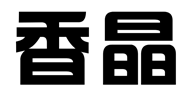 香晶